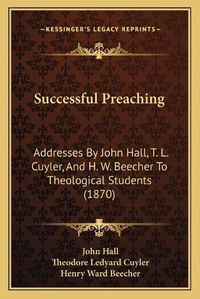 —KESSINGER'S LEGACY REPRINTS—

Successful Preaching

Addresses By John Hall, T. L. Cuyler, And H. W. Beecher To Theological Students (1870)

John Hall
Theodore Ledyard Cuyler
Henry Ward Beecher